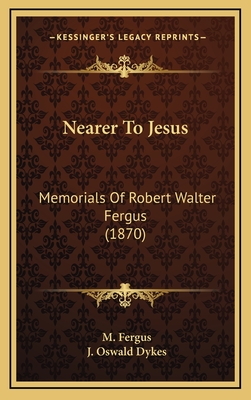 —KESSINGER'S LEGACY REPRINTS—

Nearer To Jesus

Memorials Of Robert Walter Fergus (1870)

M. Fergus
J. Oswald Dykes